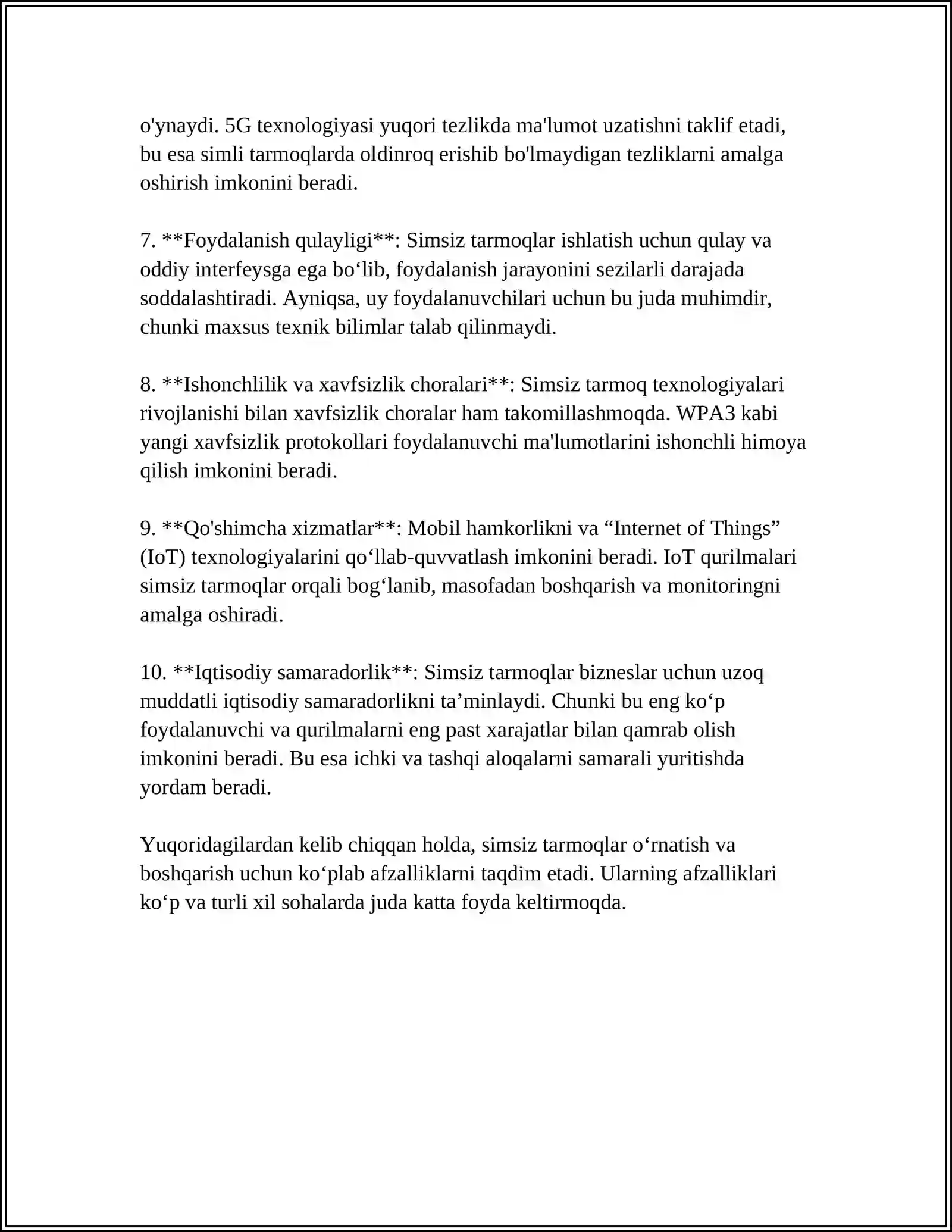 o'ynaydi. 5G texnologiyasi yuqori tezlikda ma'lumot uzatishni taklif etadi, bu esa simli tarmoqlarda oldinroq erishib bo'lmaydigan tezliklarni amalga oshirish imkonini beradi.

7. **Foydalanish qulayligi**: Simsiz tarmoqlar ishlatish uchun qulay va oddiy interfeysga ega bo'lib, foydalanish jarayonini sezilarli darajada soddalashtiradi. Ayniqsa, uy foydalanuvchilari uchun bu juda muhimdir, chunki maxsus texnik bilimlar talab qilinmaydi.

8. **Ishonchlilik va xavfsizlik choralari**: Simsiz tarmoq texnologiyalari rivojlanishi bilan xavfsizlik choralar ham takomillashmoqda. WPA3 kabi yangi xavfsizlik protokollari foydalanuvchi ma'lumotlarini ishonchli himoya qilish imkonini beradi.

9. **Qo'shimcha xizmatlar**: Mobil hamkorlikni va "Internet of Things" (IoT) texnologiyalarini qo'llab-quvvatlash imkonini beradi. IoT qurilmalari simsiz tarmoqlar orqali bog'lanib, masofadan boshqarish va monitoringni amalga oshiradi.

10. **Iqtisodiy samaradorlik**: Simsiz tarmoqlar bizneslar uchun uzoq muddatli iqtisodiy samaradorlikni ta'minlaydi. Chunki bu eng ko'p foydalanuvchi va qurilmalarni eng past xarajatlar bilan qamrab olish imkonini beradi. Bu esa ichki va tashqi aloqalarni samarali yuritishda yordam beradi.

Yuqoridagilardan kelib chiqqan holda, simsiz tarmoqlar o'rnatish va boshqarish uchun ko'plab afzalliklarni taqdim etadi. Ularning afzalliklari ko'p va turli xil sohalarda juda katta foyda keltirmoqda.